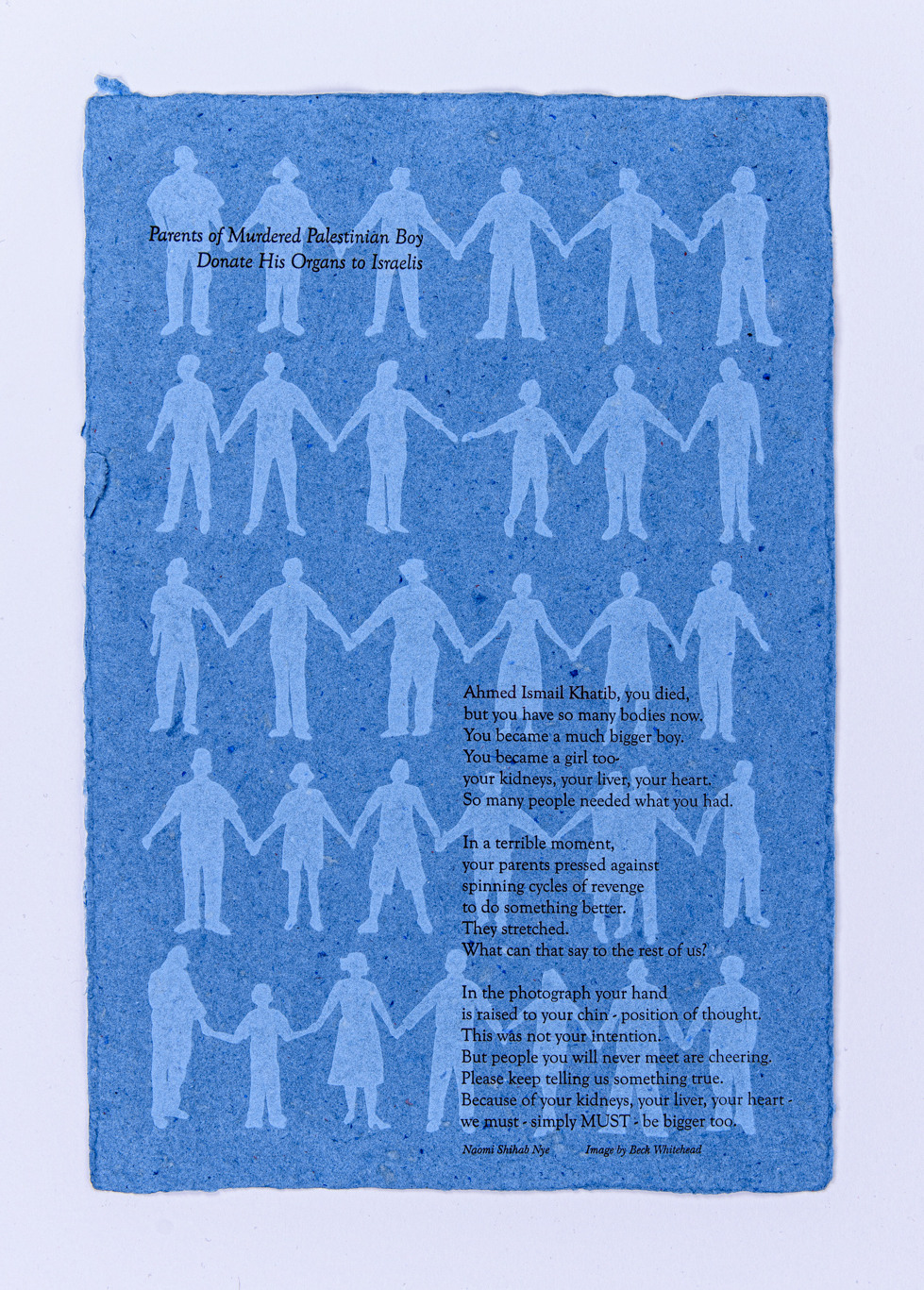 Parents of Murdered Palestinian Boy
Donate His Organs to Israelis

Ahmed Ismail Khatib, you died,
but you have so many bodies now.
You became a much bigger boy.
You became a girl too-
your kidneys, your liver, your heart.
So many people needed what you had.

In a terrible moment,
your parents pressed against
spinning cycles of revenge
to do something better.
They stretched.
What can that say to the rest of us?

In the photograph your hand
is raised to your chin - position of thought.
This was not your intention.
But people you will never meet are cheering.
Please keep telling us something true.
Because of your kidneys, your liver, your heart -
we must - simply MUST - be bigger too.

Naomi Shihab Nye Image by Beck Whitehead